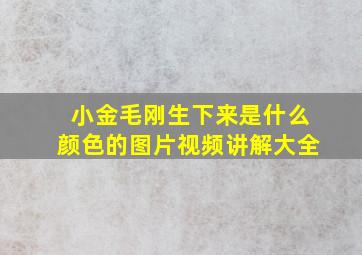 小金毛刚生下来是什么颜色的图片视频讲解大全